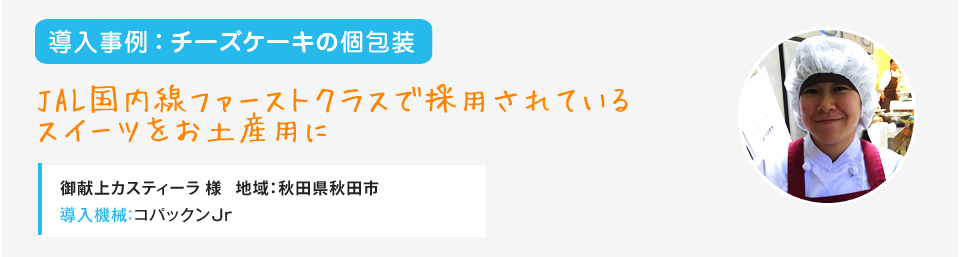 導入事例：チーズケーキの個包装

JAL国内線ファーストクラスで採用されているスイーツをお土産用に

御献上カスティーラ 様　地域：秋田県秋田市
導入機械：コパックンJr